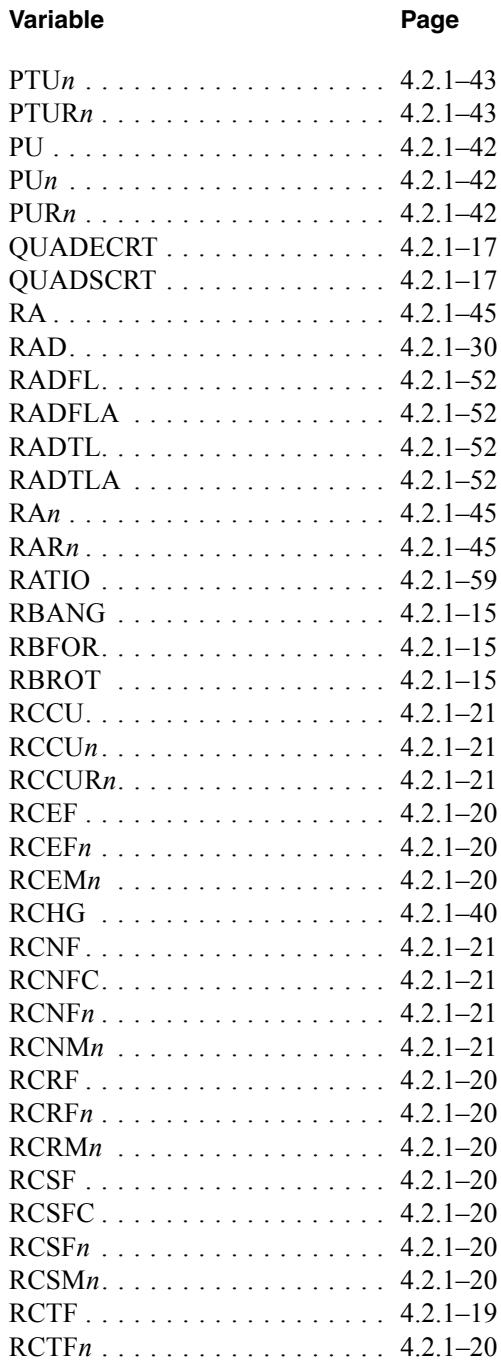 Variable Page

PTUn 4.2.1–43
PTURn 4.2.1–43
PU 4.2.1–42
PUn 4.2.1–42
PURn 4.2.1–42
QUADECRT 4.2.1–17
QUADSCRT 4.2.1–17
RA 4.2.1–45
RAD 4.2.1–30
RADFL 4.2.1–52
RADFLA 4.2.1–52
RADTL 4.2.1–52
RADTLA 4.2.1–52
RAn 4.2.1–45
RARn 4.2.1–45
RATIO 4.2.1–59
RBANG 4.2.1–15
RBFOR 4.2.1–15
RBROT 4.2.1–15
RCCU 4.2.1–21
RCCUn 4.2.1–21
RCCURn 4.2.1–21
RCEF 4.2.1–20
RCEFn 4.2.1–20
RCEMn 4.2.1–20
RCHG 4.2.1–40
RCNF 4.2.1–21
RCNFC 4.2.1–21
RCNFn 4.2.1–21
RCNMn 4.2.1–21
RCRF 4.2.1–20
RCRFn 4.2.1–20
RCRMn 4.2.1–20
RCSF 4.2.1–20
RCSFC 4.2.1–20
RCSFn 4.2.1–20
RCSMn 4.2.1–20
RCTF 4.2.1–19
RCTFn 4.2.1–20